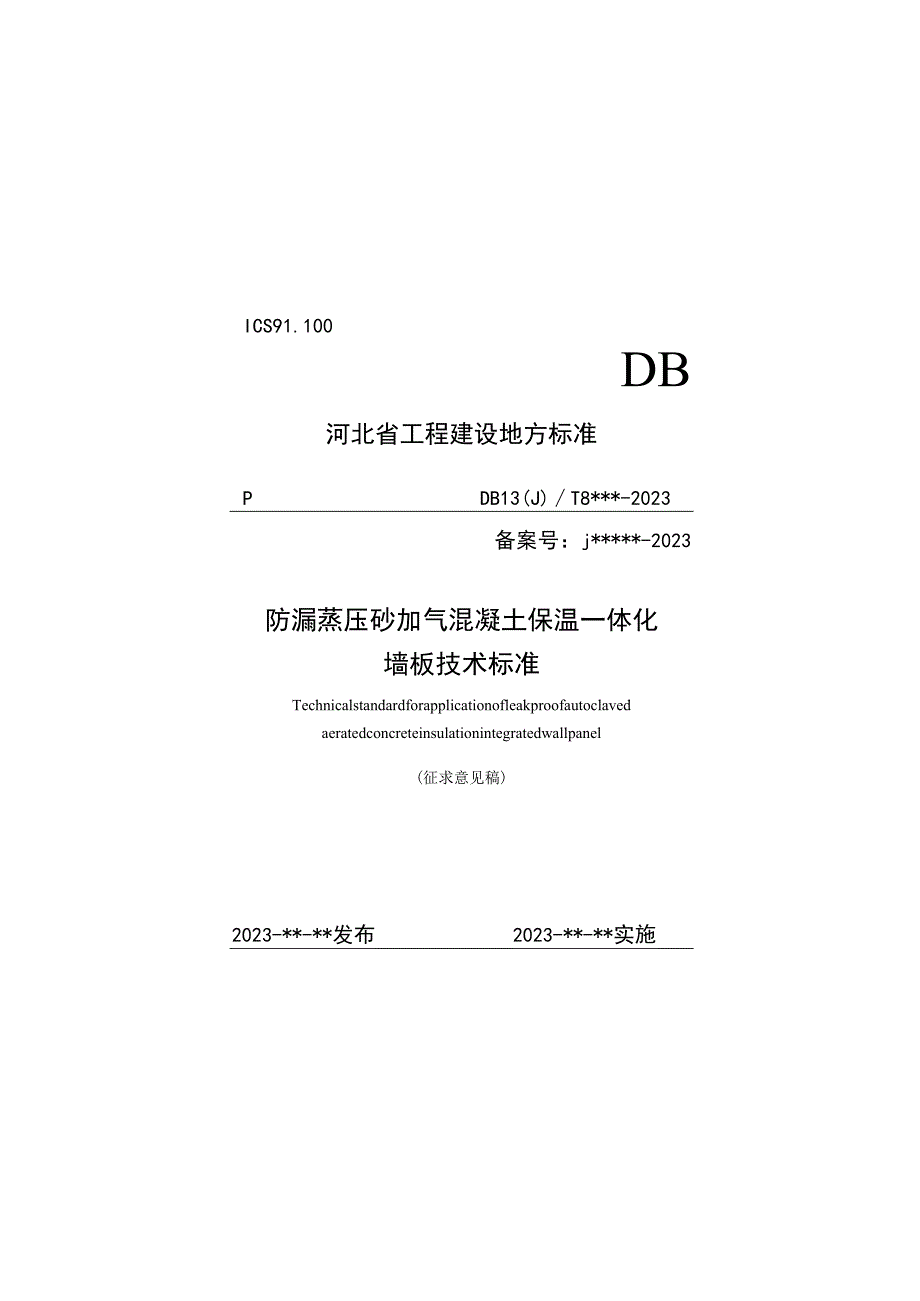 ICS91.100

DB

河北省工程建设地方标准

P DB13(J)/T8***-2023

备案号：j*****-2023

防漏蒸压砂加气混凝土保温一体化墙板技术标准

Technicalstandardforapplicationofleakproofautoclaved aeratedconcreteinsulationintegratedwallpanel

(征求意见稿)

2023-**-**发布 2023-**-**实施